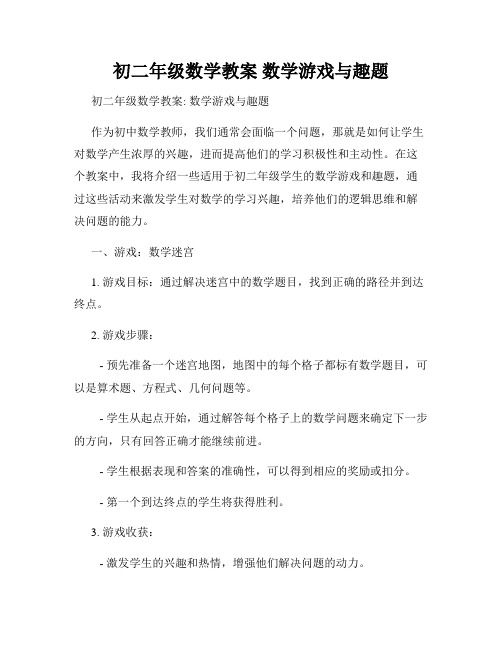 初二年级数学教案 数学游戏与趣题

初二年级数学教案: 数学游戏与趣题

作为初中数学教师，我们通常会面临一个问题，那就是如何让学生对数学产生浓厚的兴趣，进而提高他们的学习积极性和主动性。在这个教案中，我将介绍一些适用于初二年级学生的数学游戏和趣题，通过这些活动来激发学生对数学的学习兴趣，培养他们的逻辑思维和解决问题的能力。

一、游戏：数学迷宫

1. 游戏目标：通过解决迷宫中的数学题目，找到正确的路径并到达终点。

2. 游戏步骤：

- 预先准备一个迷宫地图，地图中的每个格子都标有数学题目，可以是算术题、方程式、几何问题等。

- 学生从起点开始，通过解答每个格子上的数学问题来确定下一步的方向，只有回答正确才能继续前进。

- 学生根据表现和答案的准确性，可以得到相应的奖励或扣分。

- 第一个到达终点的学生将获得胜利。

3. 游戏收获：

- 激发学生的兴趣和热情，增强他们解决问题的动力。